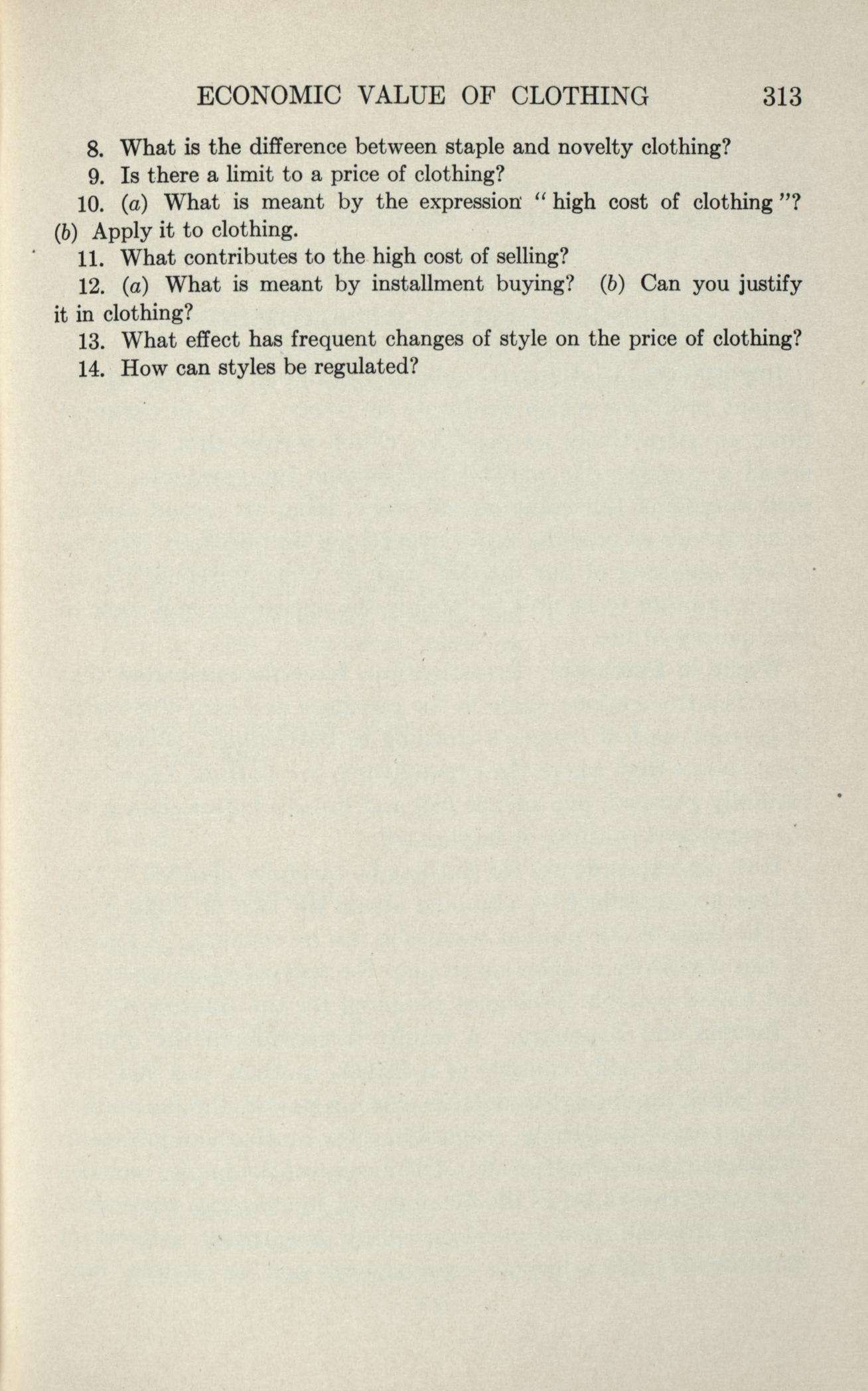 ECONOMIC VALUE OF CLOTHING 313

8. What is the difference between staple and novelty clothing?

9. Is there a limit to a price of clothing?

10. (a) What is meant by the expression "high cost of clothing"? (b) Apply it to clothing.

11. What contributes to the high cost of selling?

12. (a) What is meant by installment buying? (b) Can you justify it in clothing?

13. What effect has frequent changes of style on the price of clothing?

14. How can styles be regulated?